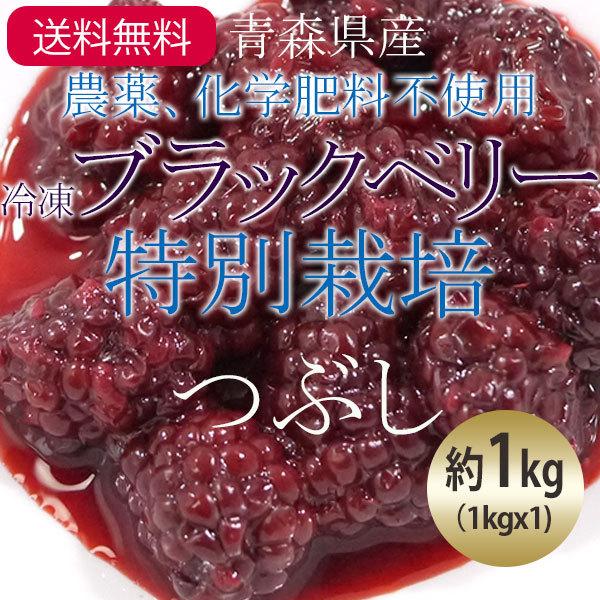 送料無料 青森県産

農薬、化学肥料不使用

冷凍 ブラックベリー

特別栽培

つぶし

約1kg
(1kgx1)